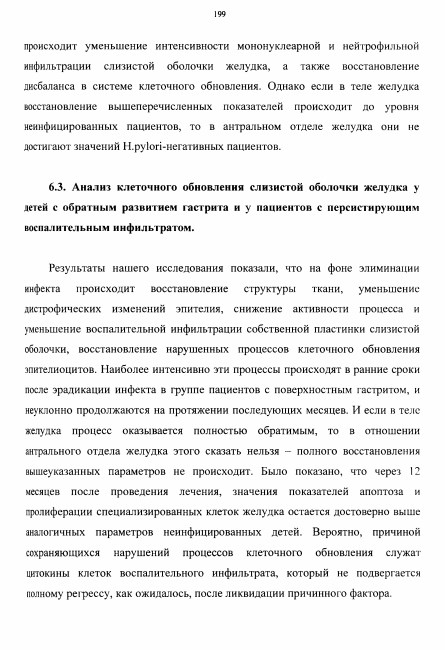 199

происходит уменьшение интенсивности мононуклеарной и нейтрофильной инфильтрации слизистой оболочки желудка, а также восстановление дисбаланса в системе клеточного обновления. Однако если в теле желудка восстановление вышеперечисленных показателей происходит до уровня неинфицированных пациентов, то в антральном отделе желудка они не достигают значений H.pylori-негативных пациентов.

6.3. Анализ клеточного обновления слизистой оболочки желудка у детей с обратным развитием гастрита и у пациентов с персистирующим воспалительным инфильтратом.

Результаты нашего исследования показали, что на фоне элиминации инфекта происходит восстановление структуры ткани, уменьшение дистрофических изменений эпителия, снижение активности процесса и уменьшение воспалительной инфильтрации собственной пластинки слизистой оболочки, восстановление нарушенных процессов клеточного обновления эпителиоцитов. Наиболее интенсивно эти процессы происходят в ранние сроки после эрадикации инфекта в группе пациентов с поверхностным гастритом, и неуклонно продолжаются на протяжении последующих месяцев. И если в теле желудка процесс оказывается полностью обратимым, то в отношении антрального отдела желудка этого сказать нельзя – полного восстановления вышеуказанных параметров не происходит. Было показано, что через 12 месяцев после проведения лечения, значения показателей апоптоза и пролиферации специализированных клеток желудка остается достоверно выше аналогичных параметров неинфицированных детей. Вероятно, причиной сохраняющихся нарушений процессов клеточного обновления служат цитокины клеток воспалительного инфильтрата, который не подвергается полному регрессу, как ожидалось, после ликвидации причинного фактора.